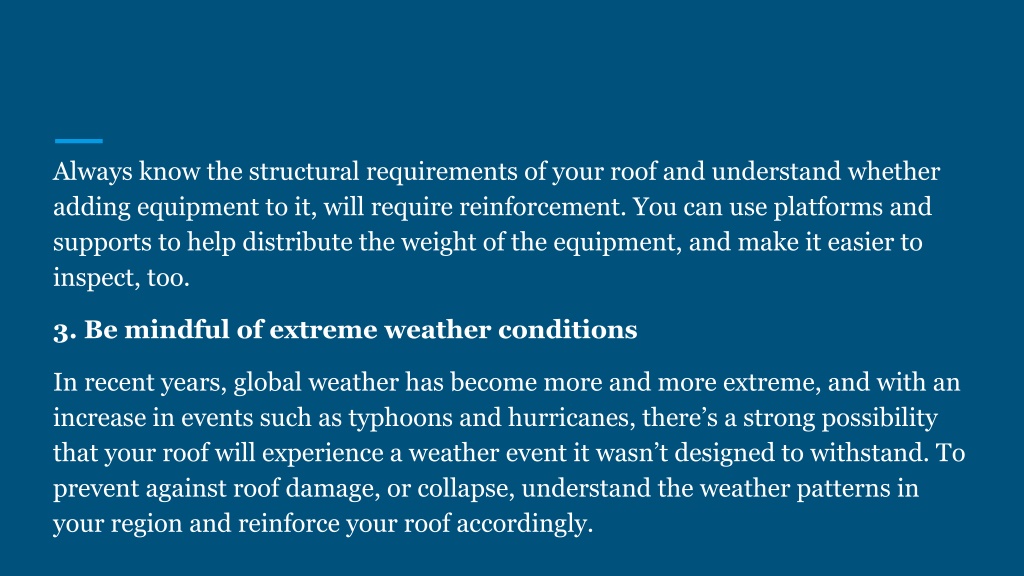 Always know the structural requirements of your roof and understand whether adding equipment to it, will require reinforcement. You can use platforms and supports to help distribute the weight of the equipment, and make it easier to inspect, too.

3. Be mindful of extreme weather conditions

In recent years, global weather has become more and more extreme, and with an increase in events such as typhoons and hurricanes, there’s a strong possibility that your roof will experience a weather event it wasn’t designed to withstand. To prevent against roof damage, or collapse, understand the weather patterns in your region and reinforce your roof accordingly.